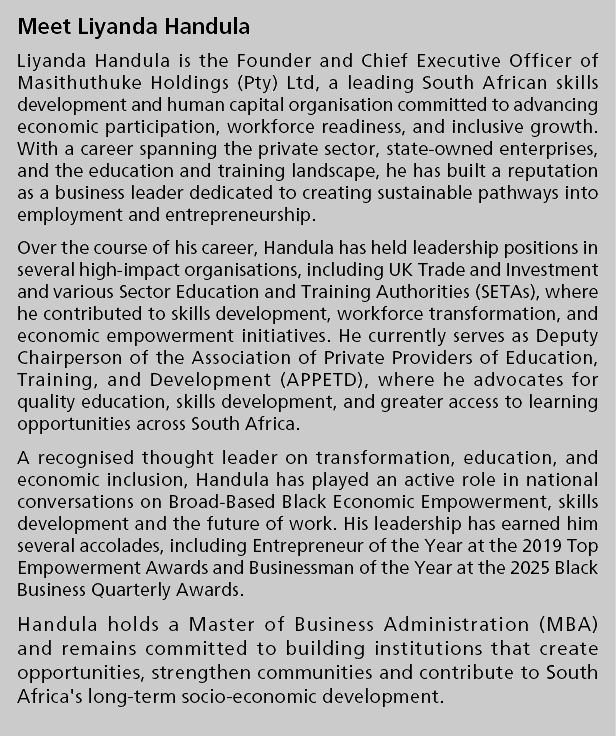 Meet Liyanda Handula

Liyanda Handula is the Founder and Chief Executive Officer of Masithuthuke Holdings (Pty) Ltd, a leading South African skills development and human capital organisation committed to advancing economic participation, workforce readiness, and inclusive growth. With a career spanning the private sector, state-owned enterprises, and the education and training landscape, he has built a reputation as a business leader dedicated to creating sustainable pathways into employment and entrepreneurship.

Over the course of his career, Handula has held leadership positions in several high-impact organisations, including UK Trade and Investment and various Sector Education and Training Authorities (SETAs), where he contributed to skills development, workforce transformation, and economic empowerment initiatives. He currently serves as Deputy Chairperson of the Association of Private Providers of Education, Training, and Development (APPETD), where he advocates for quality education, skills development, and greater access to learning opportunities across South Africa.

A recognised thought leader on transformation, education, and economic inclusion, Handula has played an active role in national conversations on Broad-Based Black Economic Empowerment, skills development and the future of work. His leadership has earned him several accolades, including Entrepreneur of the Year at the 2019 Top Empowerment Awards and Businessman of the Year at the 2025 Black Business Quarterly Awards.

Handula holds a Master of Business Administration (MBA) and remains committed to building institutions that create opportunities, strengthen communities and contribute to South Africa's long-term socio-economic development.